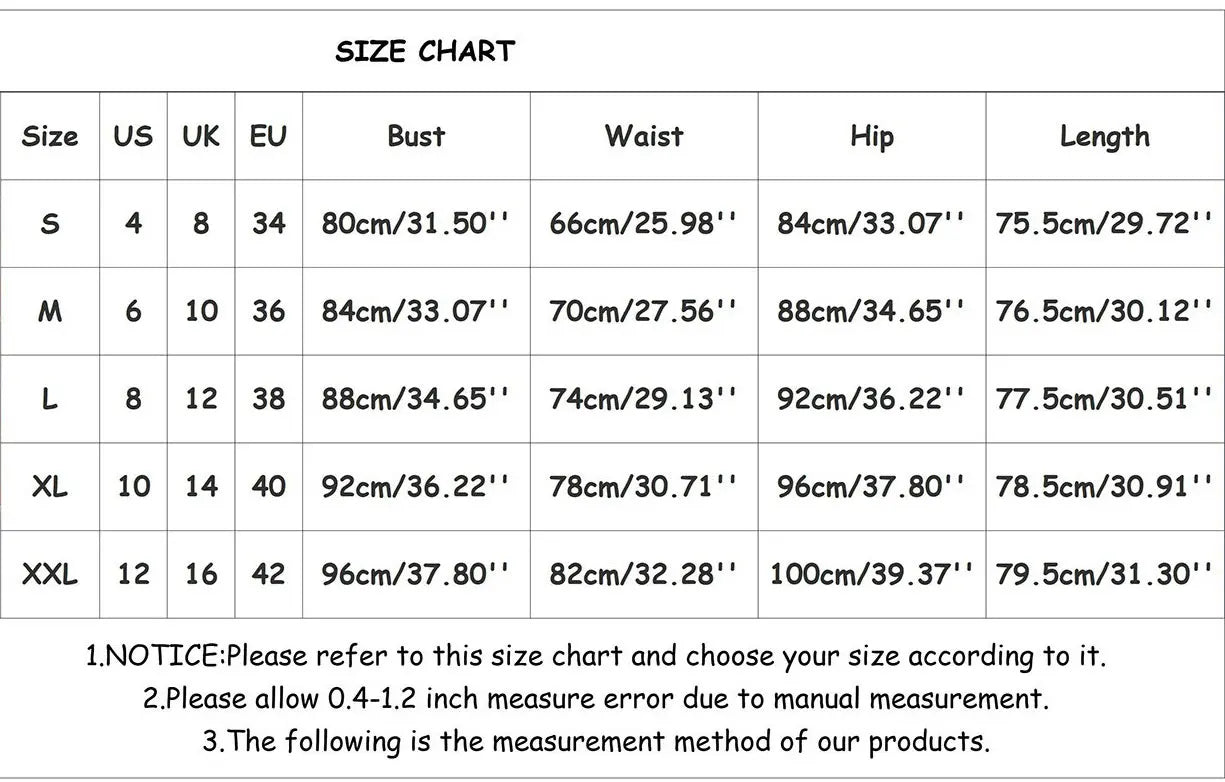 SIZE CHART

| Size | US | UK | EU | Bust | Waist | Hip | Length |
|---|---|---|---|---|---|---|---|
| S | 4 | 8 | 34 | 80cm/31.50'' | 66cm/25.98'' | 84cm/33.07'' | 75.5cm/29.72'' |
| M | 6 | 10 | 36 | 84cm/33.07'' | 70cm/27.56'' | 88cm/34.65'' | 76.5cm/30.12'' |
| L | 8 | 12 | 38 | 88cm/34.65'' | 74cm/29.13'' | 92cm/36.22'' | 77.5cm/30.51'' |
| XL | 10 | 14 | 40 | 92cm/36.22'' | 78cm/30.71'' | 96cm/37.80'' | 78.5cm/30.91'' |
| XXL | 12 | 16 | 42 | 96cm/37.80'' | 82cm/32.28'' | 100cm/39.37'' | 79.5cm/31.30'' |

1.NOTICE:Please refer to this size chart and choose your size according to it.
2.Please allow 0.4-1.2 inch measure error due to manual measurement.
3.The following is the measurement method of our products.